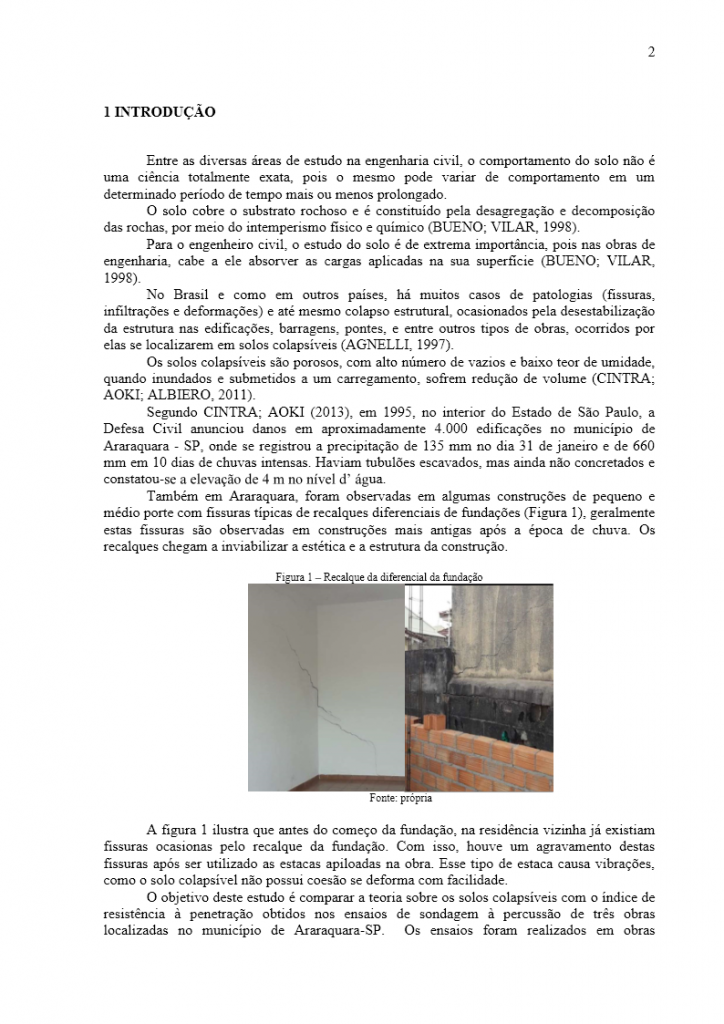 2

1 INTRODUÇÃO

Entre as diversas áreas de estudo na engenharia civil, o comportamento do solo não é uma ciência totalmente exata, pois o mesmo pode variar de comportamento em um determinado período de tempo mais ou menos prolongado.

O solo cobre o substrato rochoso e é constituído pela desagregação e decomposição das rochas, por meio do intemperismo físico e químico (BUENO; VILAR, 1998).

Para o engenheiro civil, o estudo do solo é de extrema importância, pois nas obras de engenharia, cabe a ele absorver as cargas aplicadas na sua superfície (BUENO; VILAR, 1998).

No Brasil e como em outros países, há muitos casos de patologias (fissuras, infiltrações e deformações) e até mesmo colapso estrutural, ocasionados pela desestabilização da estrutura nas edificações, barragens, pontes, e entre outros tipos de obras, ocorridos por elas se localizarem em solos colapsíveis (AGNELLI, 1997).

Os solos colapsíveis são porosos, com alto número de vazios e baixo teor de umidade, quando inundados e submetidos a um carregamento, sofrem redução de volume (CINTRA; AOKI; ALBIERO, 2011).

Segundo CINTRA; AOKI (2013), em 1995, no interior do Estado de São Paulo, a Defesa Civil anunciou danos em aproximadamente 4.000 edificações no município de Araraquara - SP, onde se registrou a precipitação de 135 mm no dia 31 de janeiro e de 660 mm em 10 dias de chuvas intensas. Haviam tubulões escavados, mas ainda não concretados e constatou-se a elevação de 4 m no nível d' água.

Também em Araraquara, foram observadas em algumas construções de pequeno e médio porte com fissuras típicas de recalques diferenciais de fundações (Figura 1), geralmente estas fissuras são observadas em construções mais antigas após a época de chuva. Os recalques chegam a inviabilizar a estética e a estrutura da construção.

Figura 1 – Recalque da diferencial da fundação

Fonte: própria

A figura 1 ilustra que antes do começo da fundação, na residência vizinha já existiam fissuras ocasionas pelo recalque da fundação. Com isso, houve um agravamento destas fissuras após ser utilizado as estacas apiloadas na obra. Esse tipo de estaca causa vibrações, como o solo colapsível não possui coesão se deforma com facilidade.

O objetivo deste estudo é comparar a teoria sobre os solos colapsíveis com o índice de resistência à penetração obtidos nos ensaios de sondagem à percussão de três obras localizadas no município de Araraquara-SP. Os ensaios foram realizados em obras